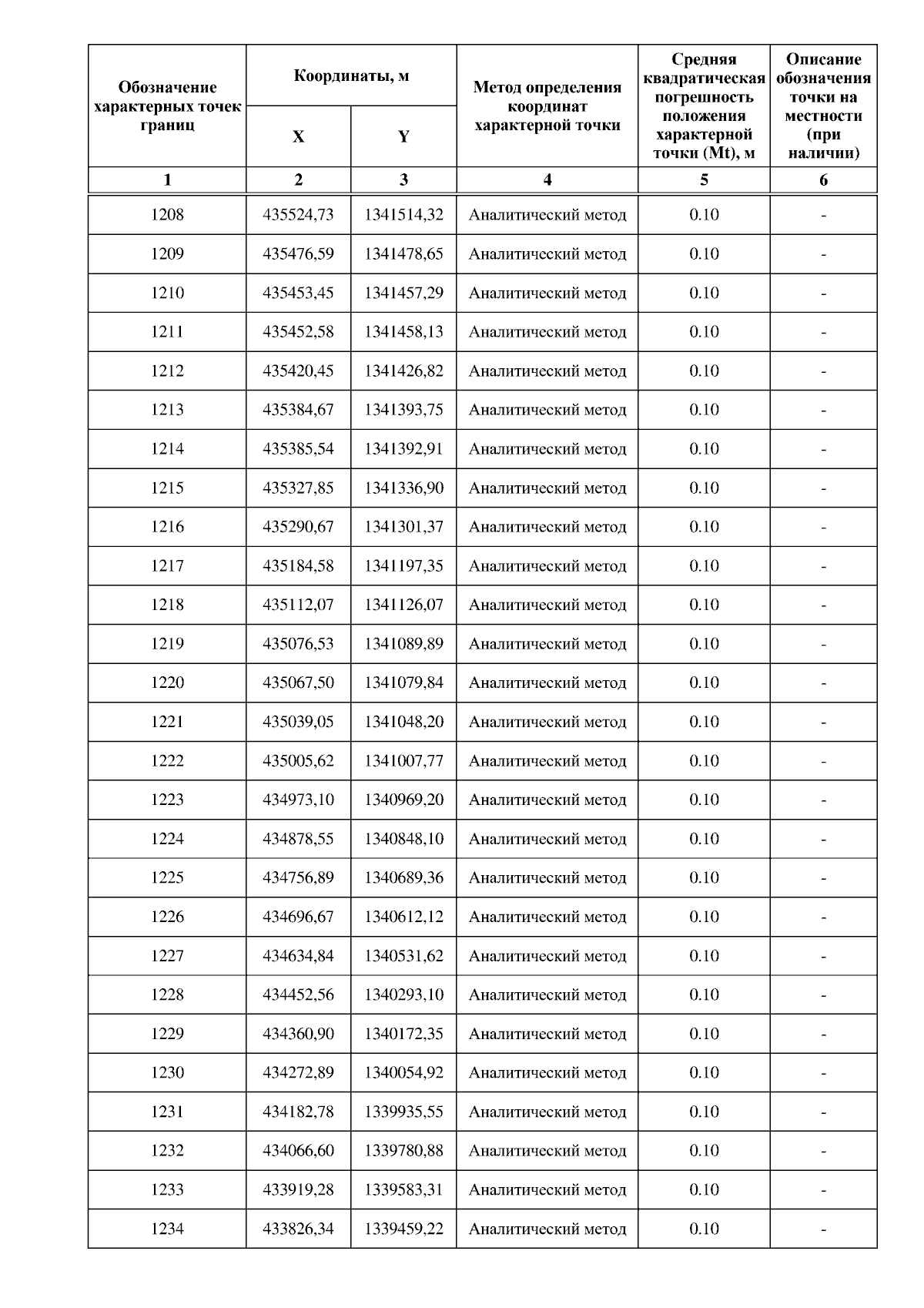 | Обозначение характерных точек границ | Координаты, м X | Координаты, м Y | Метод определения координат характерной точки | Средняя квадратическая погрешность положения характерной точки (Mt), м | Описание обозначения точки на местности (при наличии) |
|---|---|---|---|---|---|
| 1 | 2 | 3 | 4 | 5 | 6 |
| 1208 | 435524,73 | 1341514,32 | Аналитический метод | 0.10 | - |
| 1209 | 435476,59 | 1341478,65 | Аналитический метод | 0.10 | - |
| 1210 | 435453,45 | 1341457,29 | Аналитический метод | 0.10 | - |
| 1211 | 435452,58 | 1341458,13 | Аналитический метод | 0.10 | - |
| 1212 | 435420,45 | 1341426,82 | Аналитический метод | 0.10 | - |
| 1213 | 435384,67 | 1341393,75 | Аналитический метод | 0.10 | - |
| 1214 | 435385,54 | 1341392,91 | Аналитический метод | 0.10 | - |
| 1215 | 435327,85 | 1341336,90 | Аналитический метод | 0.10 | - |
| 1216 | 435290,67 | 1341301,37 | Аналитический метод | 0.10 | - |
| 1217 | 435184,58 | 1341197,35 | Аналитический метод | 0.10 | - |
| 1218 | 435112,07 | 1341126,07 | Аналитический метод | 0.10 | - |
| 1219 | 435076,53 | 1341089,89 | Аналитический метод | 0.10 | - |
| 1220 | 435067,50 | 1341079,84 | Аналитический метод | 0.10 | - |
| 1221 | 435039,05 | 1341048,20 | Аналитический метод | 0.10 | - |
| 1222 | 435005,62 | 1341007,77 | Аналитический метод | 0.10 | - |
| 1223 | 434973,10 | 1340969,20 | Аналитический метод | 0.10 | - |
| 1224 | 434878,55 | 1340848,10 | Аналитический метод | 0.10 | - |
| 1225 | 434756,89 | 1340689,36 | Аналитический метод | 0.10 | - |
| 1226 | 434696,67 | 1340612,12 | Аналитический метод | 0.10 | - |
| 1227 | 434634,84 | 1340531,62 | Аналитический метод | 0.10 | - |
| 1228 | 434452,56 | 1340293,10 | Аналитический метод | 0.10 | - |
| 1229 | 434360,90 | 1340172,35 | Аналитический метод | 0.10 | - |
| 1230 | 434272,89 | 1340054,92 | Аналитический метод | 0.10 | - |
| 1231 | 434182,78 | 1339935,55 | Аналитический метод | 0.10 | - |
| 1232 | 434066,60 | 1339780,88 | Аналитический метод | 0.10 | - |
| 1233 | 433919,28 | 1339583,31 | Аналитический метод | 0.10 | - |
| 1234 | 433826,34 | 1339459,22 | Аналитический метод | 0.10 | - |